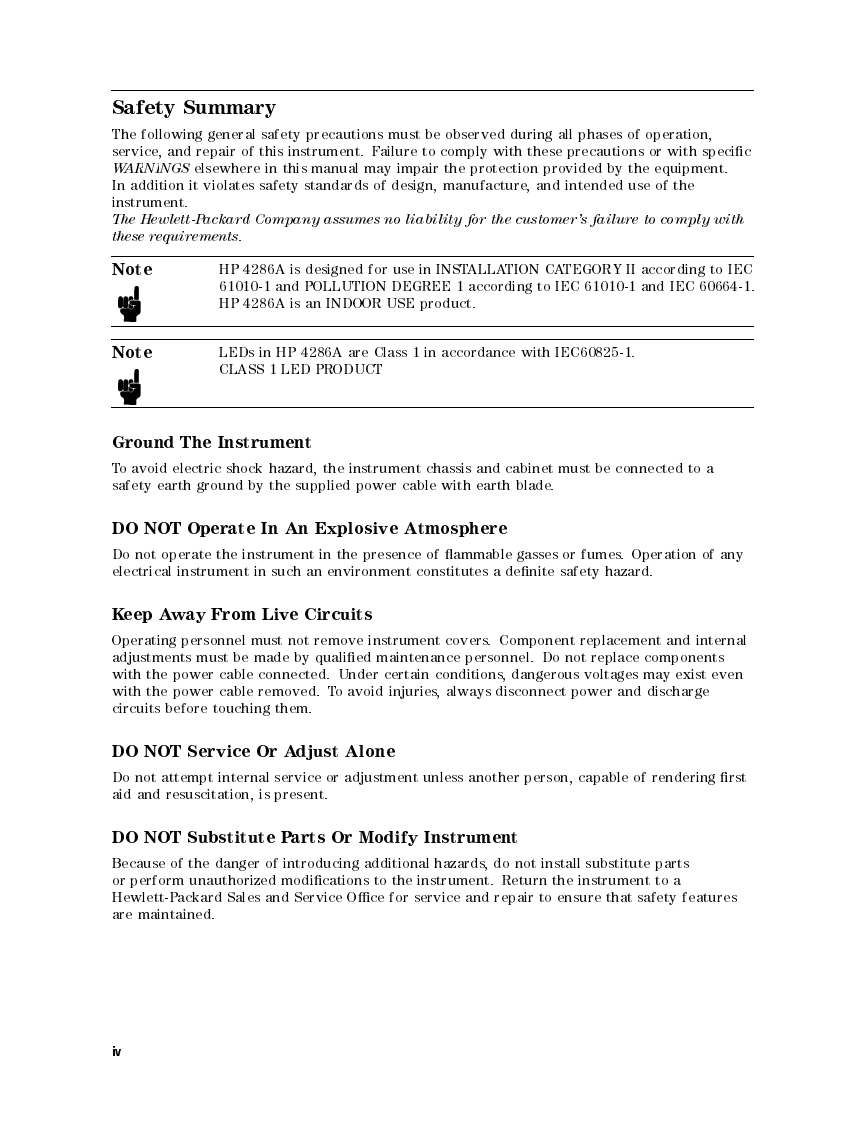 Safety Summary

The following general safety precautions must be observed during all phases of operation, service, and repair of this instrument. Failure to comply with these precautions or with specific WARNiNGS elsewhere in this manual may impair the protection provided by the equipment. In addition it violates safety standards of design, manufacture, and intended use of the instrument.
The Hewlett-Packard Company assumes no liability for the customer's failure to comply with these requirements.

Note

HP 4286A is designed for use in INSTALLATION CATEGORY II according to IEC 61010-1 and POLLUTION DEGREE 1 according to IEC 61010-1 and IEC 60664-1. HP 4286A is an INDOOR USE product.

Note

LEDs in HP 4286A are Class 1 in accordance with IEC60825-1.
CLASS 1 LED PRODUCT

Ground The Instrument

To avoid electric shock hazard, the instrument chassis and cabinet must be connected to a safety earth ground by the supplied power cable with earth blade.

DO NOT Operate In An Explosive Atmosphere

Do not operate the instrument in the presence of flammable gasses or fumes. Operation of any electrical instrument in such an environment constitutes a definite safety hazard.

Keep Away From Live Circuits

Operating personnel must not remove instrument covers. Component replacement and internal adjustments must be made by qualified maintenance personnel. Do not replace components with the power cable connected. Under certain conditions, dangerous voltages may exist even with the power cable removed. To avoid injuries, always disconnect power and discharge circuits before touching them.

DO NOT Service Or Adjust Alone

Do not attempt internal service or adjustment unless another person, capable of rendering first aid and resuscitation, is present.

DO NOT Substitute Parts Or Modify Instrument

Because of the danger of introducing additional hazards, do not install substitute parts or perform unauthorized modifications to the instrument. Return the instrument to a Hewlett-Packard Sales and Service Office for service and repair to ensure that safety features are maintained.

iv